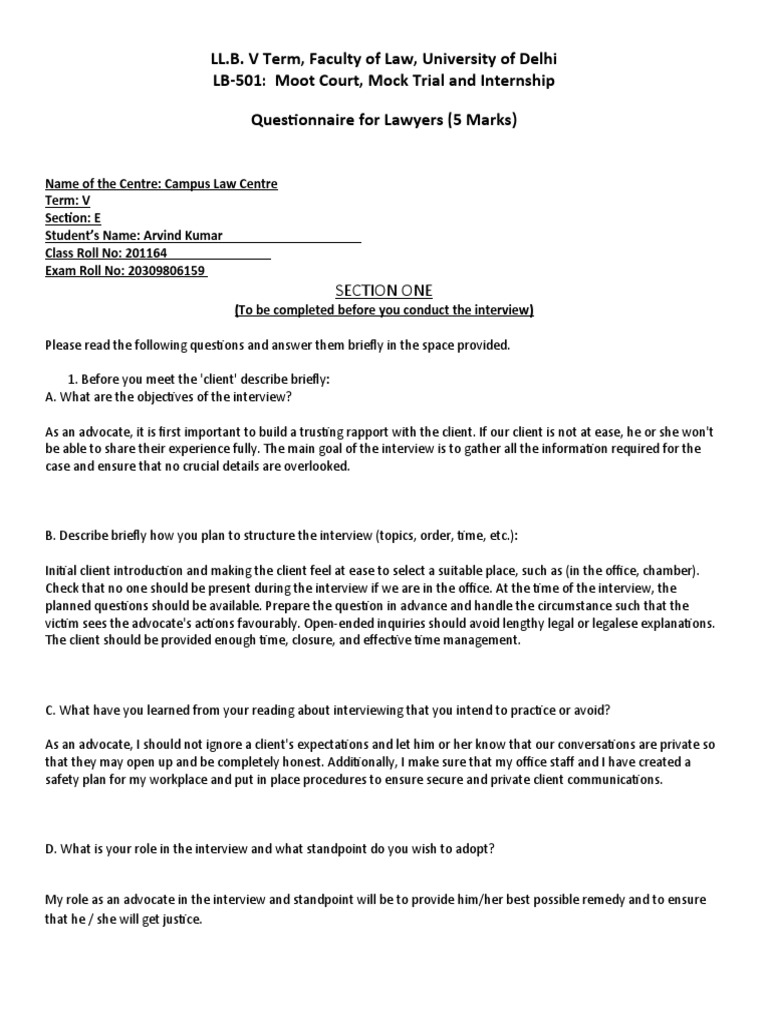 LL.B. V Term, Faculty of Law, University of Delhi
LB-501: Moot Court, Mock Trial and Internship

Questionnaire for Lawyers (5 Marks)

Name of the Centre: Campus Law Centre
Term: V
Section: E
Student's Name: Arvind Kumar
Class Roll No: 201164
Exam Roll No: 20309806159

SECTION ONE
(To be completed before you conduct the interview)

Please read the following questions and answer them briefly in the space provided.

1. Before you meet the 'client' describe briefly:
A. What are the objectives of the interview?

As an advocate, it is first important to build a trusting rapport with the client. If our client is not at ease, he or she won't be able to share their experience fully. The main goal of the interview is to gather all the information required for the case and ensure that no crucial details are overlooked.

B. Describe briefly how you plan to structure the interview (topics, order, time, etc.):

Initial client introduction and making the client feel at ease to select a suitable place, such as (in the office, chamber). Check that no one should be present during the interview if we are in the office. At the time of the interview, the planned questions should be available. Prepare the question in advance and handle the circumstance such that the victim sees the advocate's actions favourably. Open-ended inquiries should avoid lengthy legal or legalese explanations. The client should be provided enough time, closure, and effective time management.

C. What have you learned from your reading about interviewing that you intend to practice or avoid?

As an advocate, I should not ignore a client's expectations and let him or her know that our conversations are private so that they may open up and be completely honest. Additionally, I make sure that my office staff and I have created a safety plan for my workplace and put in place procedures to ensure secure and private client communications.

D. What is your role in the interview and what standpoint do you wish to adopt?

My role as an advocate in the interview and standpoint will be to provide him/her best possible remedy and to ensure that he / she will get justice.